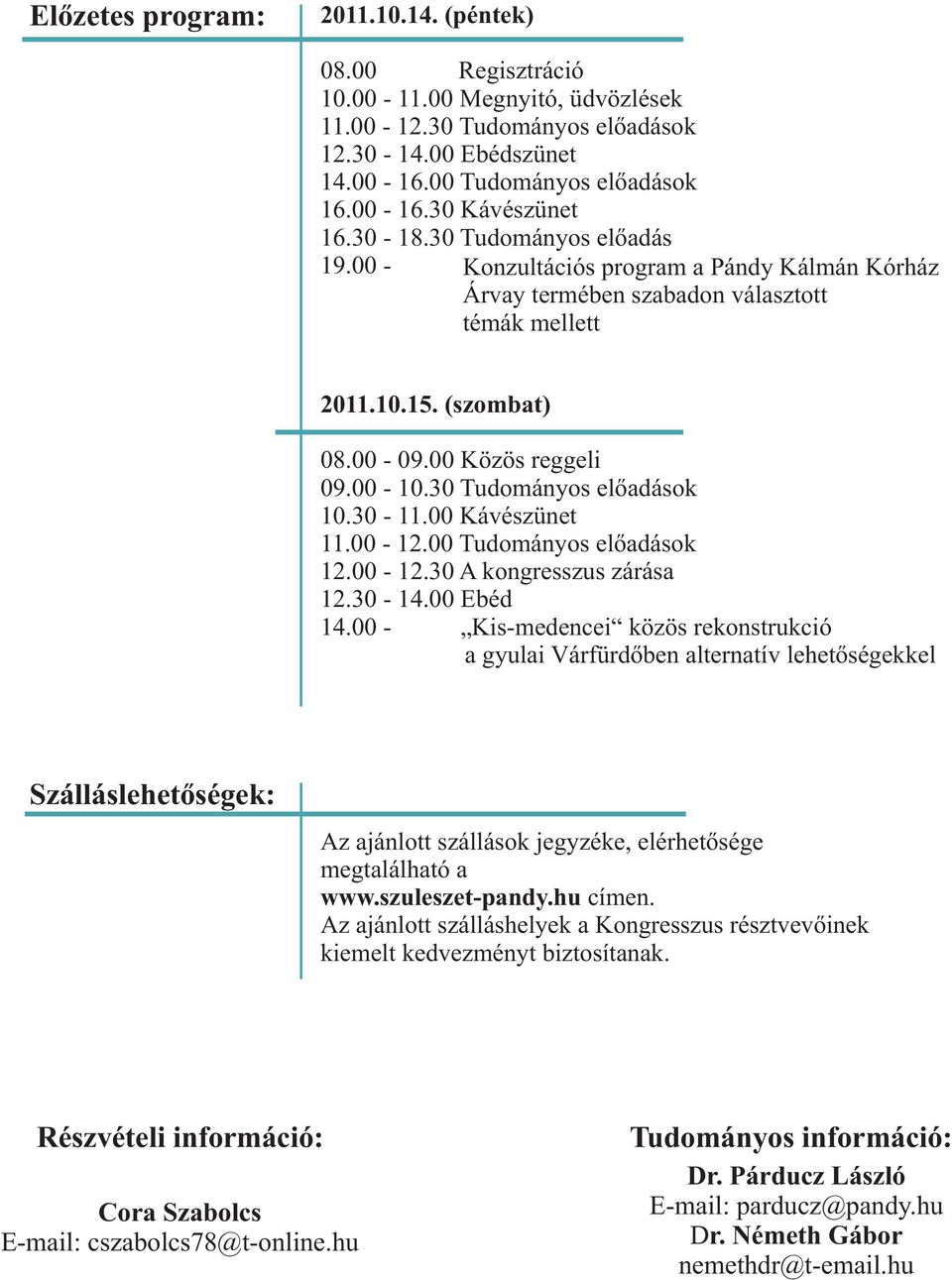 Előzetes program:

2011.10.14. (péntek)

08.00 Regisztráció
10.00 - 11.00 Megnyitó, üdvözlések
11.00 - 12.30 Tudományos előadások
12.30 - 14.00 Ebédszünet
14.00 - 16.00 Tudományos előadások
16.00 - 16.30 Kávészünet
16.30 - 18.30 Tudományos előadás
19.00 - Konzultációs program a Pándy Kálmán Kórház Árvay termében szabadon választott témák mellett

2011.10.15. (szombat)

08.00 - 09.00 Közös reggeli
09.00 - 10.30 Tudományos előadások
10.30 - 11.00 Kávészünet
11.00 - 12.00 Tudományos előadások
12.00 - 12.30 A kongresszus zárása
12.30 - 14.00 Ebéd
14.00 - „Kis-medencei“ közös rekonstrukció a gyulai Várfürdőben alternatív lehetőségekkel

Szálláslehetőségek:

Az ajánlott szállások jegyzéke, elérhetősége megtalálható a www.szuleszet-pandy.hu címen. Az ajánlott szálláshelyek a Kongresszus résztvevőinek kiemelt kedvezményt biztosítanak.

Részvételi információ:

Cora Szabolcs
E-mail: cszabolcs78@t-online.hu

Tudományos információ:

Dr. Párducz László
E-mail: parducz@pandy.hu
Dr. Németh Gábor
nemethdr@t-email.hu